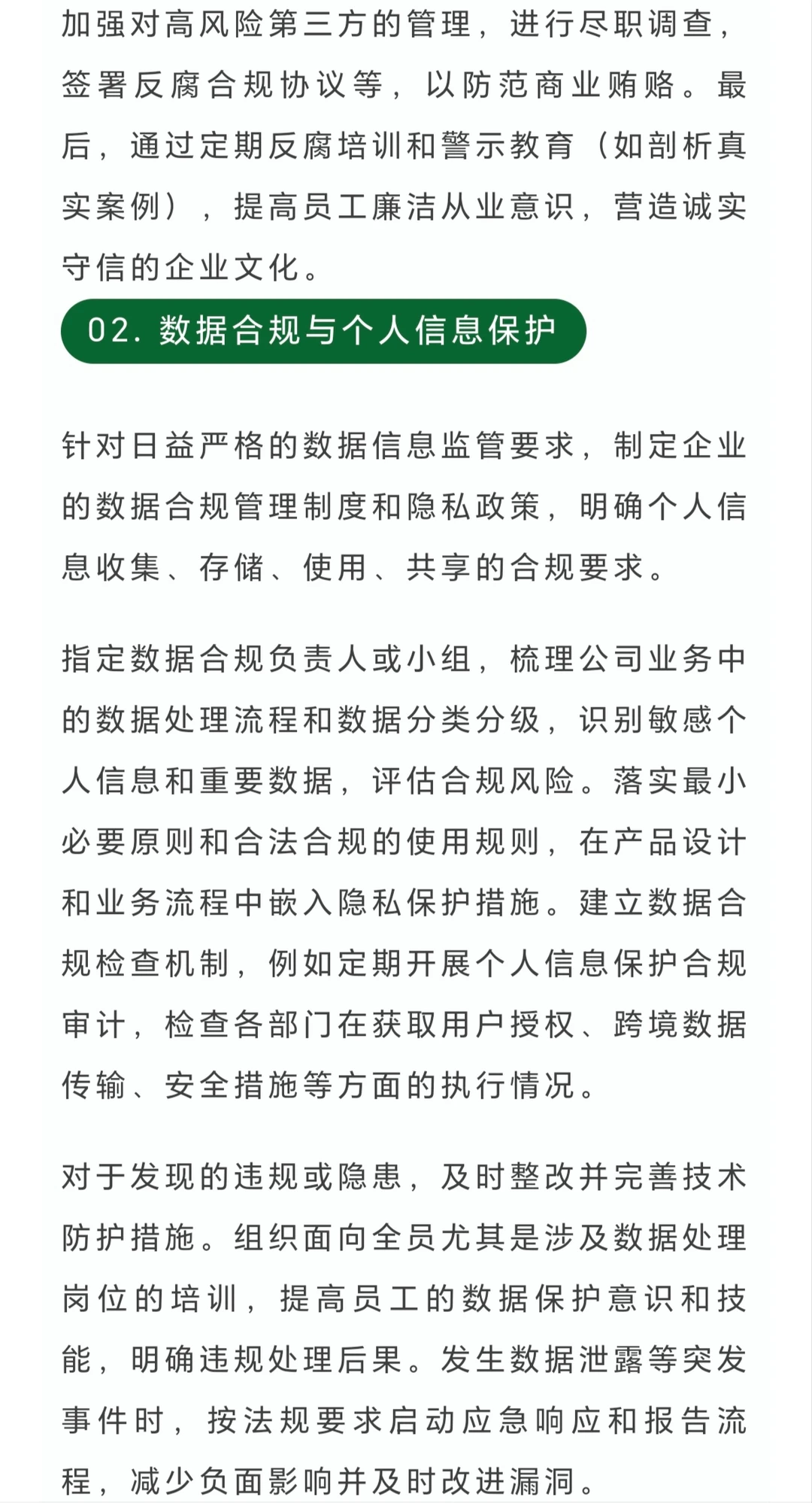 加强对高风险第三方的管理，进行尽职调查，签署反腐合规协议等，以防范商业贿赂。最后，通过定期反腐培训和警示教育（如剖析真实案例），提高员工廉洁从业意识，营造诚实守信的企业文化。

02. 数据合规与个人信息保护

针对日益严格的数据信息监管要求，制定企业的数据合规管理制度和隐私政策，明确个人信息收集、存储、使用、共享的合规要求。

指定数据合规负责人或小组，梳理公司业务中的数据处理流程和数据分类分级，识别敏感个人信息和重要数据，评估合规风险。落实最小必要原则和合法合规的使用规则，在产品设计和业务流程中嵌入隐私保护措施。建立数据合规检查机制，例如定期开展个人信息保护合规审计，检查各部门在获取用户授权、跨境数据传输、安全措施等方面的执行情况。

对于发现的违规或隐患，及时整改并完善技术防护措施。组织面向全员尤其是涉及数据处理岗位的培训，提高员工的数据保护意识和技能，明确违规处理后果。发生数据泄露等突发事件时，按法规要求启动应急响应和报告流程，减少负面影响并及时改进漏洞。